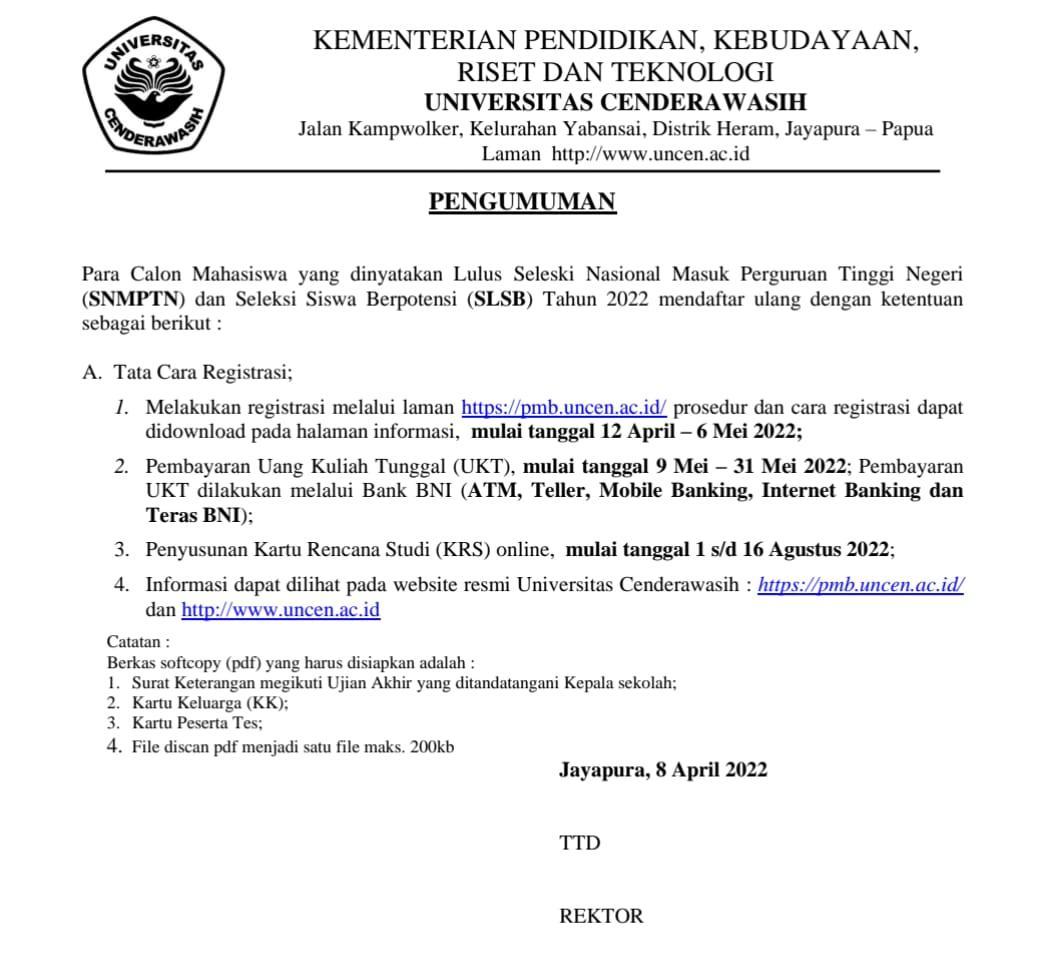 UNIVERSITAS CENDERAWASIH

KEMENTERIAN PENDIDIKAN, KEBUDAYAAN, RISET DAN TEKNOLOGI
UNIVERSITAS CENDERAWASIH
Jalan Kampwolker, Kelurahan Yabansai, Distrik Heram, Jayapura – Papua
Laman http://www.uncen.ac.id

PENGUMUMAN

Para Calon Mahasiswa yang dinyatakan Lulus Seleksi Nasional Masuk Perguruan Tinggi Negeri (SNMPTN) dan Seleksi Siswa Berpotensi (SLSB) Tahun 2022 mendaftar ulang dengan ketentuan sebagai berikut :

A. Tata Cara Registrasi;

1. Melakukan registrasi melalui laman https://pmb.uncen.ac.id/ prosedur dan cara registrasi dapat didownload pada halaman informasi, mulai tanggal 12 April – 6 Mei 2022;

2. Pembayaran Uang Kuliah Tunggal (UKT), mulai tanggal 9 Mei – 31 Mei 2022; Pembayaran UKT dilakukan melalui Bank BNI (ATM, Teller, Mobile Banking, Internet Banking dan Teras BNI);

3. Penyusunan Kartu Rencana Studi (KRS) online, mulai tanggal 1 s/d 16 Agustus 2022;

4. Informasi dapat dilihat pada website resmi Universitas Cenderawasih : https://pmb.uncen.ac.id/ dan http://www.uncen.ac.id

Catatan :
Berkas softcopy (pdf) yang harus disiapkan adalah :
1. Surat Keterangan megikuti Ujian Akhir yang ditandatangani Kepala sekolah;
2. Kartu Keluarga (KK);
3. Kartu Peserta Tes;
4. File discan pdf menjadi satu file maks. 200kb

Jayapura, 8 April 2022

TTD

REKTOR